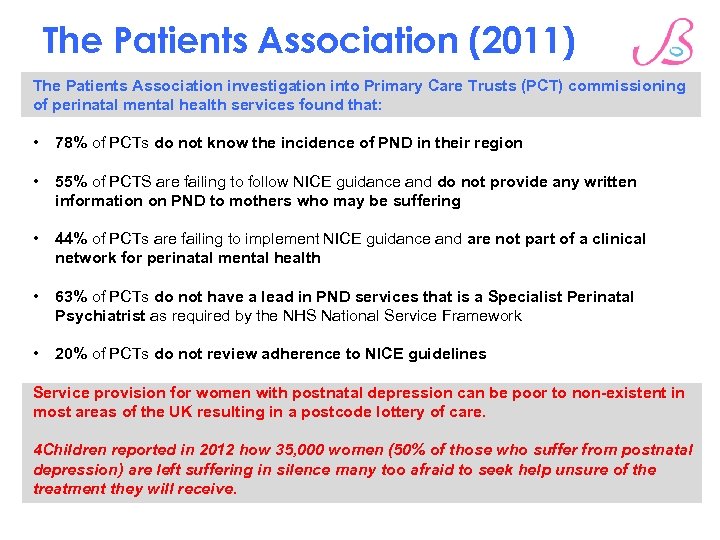 The Patients Association (2011)

The Patients Association investigation into Primary Care Trusts (PCT) commissioning of perinatal mental health services found that:

• 78% of PCTs do not know the incidence of PND in their region

• 55% of PCTS are failing to follow NICE guidance and do not provide any written information on PND to mothers who may be suffering

• 44% of PCTs are failing to implement NICE guidance and are not part of a clinical network for perinatal mental health

• 63% of PCTs do not have a lead in PND services that is a Specialist Perinatal Psychiatrist as required by the NHS National Service Framework

• 20% of PCTs do not review adherence to NICE guidelines

Service provision for women with postnatal depression can be poor to non-existent in most areas of the UK resulting in a postcode lottery of care.

4Children reported in 2012 how 35,000 women (50% of those who suffer from postnatal depression) are left suffering in silence many too afraid to seek help unsure of the treatment they will receive.